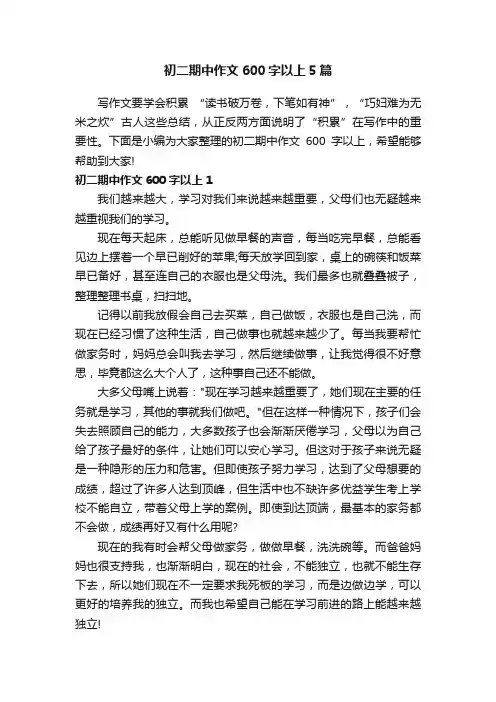 初二期中作文 600 字以上 5 篇

写作文要学会积累 “读书破万卷，下笔如有神”，“巧妇难为无米之炊”古人这些总结，从正反两方面说明了“积累”在写作中的重要性。下面是小编为大家整理的初二期中作文 600 字以上，希望能够帮助到大家!

初二期中作文 600 字以上 1

我们越来越大，学习对我们来说越来越重要，父母们也无疑越来越重视我们的学习。

现在每天起床，总能听见做早餐的声音，每当吃完早餐，总能看见边上摆着一个早已削好的苹果;每天放学回到家，桌上的碗筷和饭菜早已备好，甚至连自己的衣服也是父母洗。我们最多也就叠叠被子，整理整理书桌，扫扫地。

记得以前我放假会自己去买菜，自己做饭，衣服也是自己洗，而现在已经习惯了这种生活，自己做事也就越来越少了。每当我要帮忙做家务时，妈妈总会叫我去学习，然后继续做事，让我觉得很不好意思，毕竟都这么大个人了，这种事自己还不能做。

大多父母嘴上说着:"现在学习越来越重要了，她们现在主要的任务就是学习，其他的事就我们做吧。"但在这样一种情况下，孩子们会失去照顾自己的能力，大多数孩子也会渐渐厌倦学习，父母以为自己给了孩子最好的条件，让她们可以安心学习。但这对于孩子来说无疑是一种隐形的压力和危害。但即使孩子努力学习，达到了父母想要的成绩，超过了许多人达到顶峰，但生活中也不缺许多优益学生考上学校不能自立，带着父母上学的案例。即使到达顶端，最基本的家务都不会做，成绩再好又有什么用呢?

现在的我有时会帮父母做家务，做做早餐，洗洗碗等。而爸爸妈妈也很支持我，也渐渐明白，现在的社会，不能独立，也就不能生存下去，所以她们现在不一定要求我死板的学习，而是边做边学，可以更好的培养我的独立。而我也希望自己能在学习前进的路上能越来越独立!